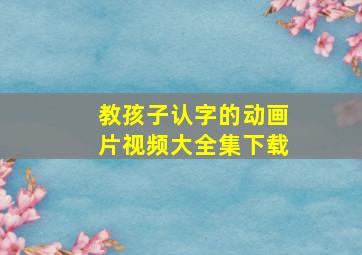 教孩子认字的动画片视频大全集下载